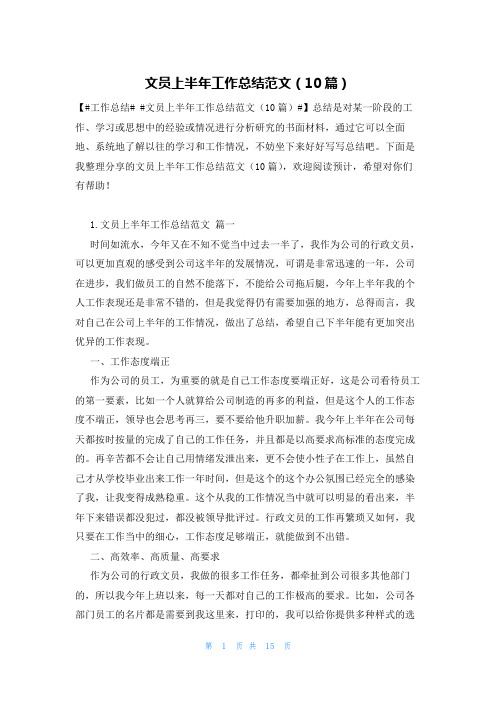 文员上半年工作总结范文（10篇）

【#工作总结# #文员上半年工作总结范文（10篇）#】总结是对某一阶段的工作、学习或思想中的经验或情况进行分析研究的书面材料，通过它可以全面地、系统地了解以往的学习和工作情况，不妨坐下来好好写写总结吧。下面是我整理分享的文员上半年工作总结范文（10篇），欢迎阅读预计，希望对你们有帮助！

1.文员上半年工作总结范文 篇一

时间如流水，今年又在不知不觉当中过去一半了，我作为公司的行政文员，可以更加直观的感受到公司这半年的发展情况，可谓是非常迅速的一年，公司在进步，我们做员工的自然不能落下，不能给公司拖后腿，今年上半年我的个人工作表现还是非常不错的，但是我觉得仍有需要加强的地方，总得而言，我对自己在公司上半年的工作情况，做出了总结，希望自己下半年能有更加突出优异的工作表现。

一、工作态度端正

作为公司的员工，为重要的就是自己工作态度要端正好，这是公司看待员工的第一要素，比如一个人就算给公司制造的再多的利益，但是这个人的工作态度不端正，领导也会思考再三，要不要给他升职加薪。我今年上半年在公司每天都按时按量的完成了自己的工作任务，并且都是以高要求高标准的态度完成的。再辛苦都不会让自己用情绪发泄出来，更不会使小性子在工作上，虽然自己才从学校毕业出来工作一年时间，但是这个的这个办公氛围已经完全的感染了我，让我变得成熟稳重。这个从我的工作情况当中就可以明显的看出来，半年下来错误都没犯过，都没被领导批评过。行政文员的工作再繁琐又如何，我只要在工作当中的细心，工作态度足够端正，就能做到不出错。

二、高效率、高质量、高要求

作为公司的行政文员，我做的很多工作任务，都牵扯到公司很多其他部门的，所以我今年上班以来，每一天都对自己的工作极高的要求。比如，公司各部门员工的名片都是需要到我这里来，打印的，我可以给你提供多种样式的选

第 1 页 共 15 页